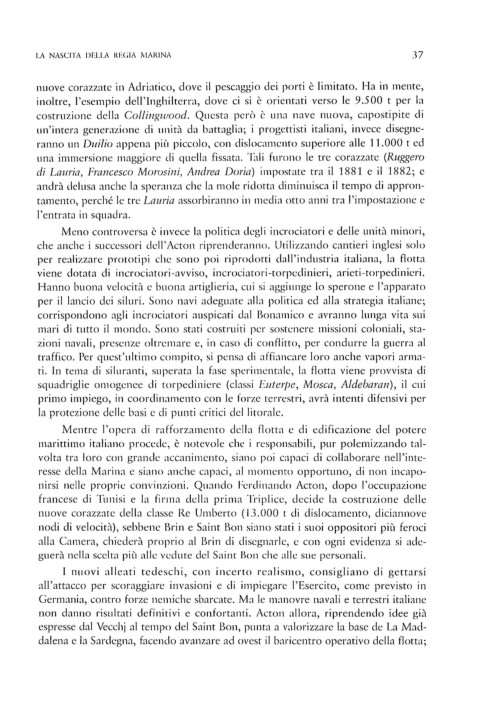 LA NASCITA DELLA REGIA MARINA

37

nuove corazzate in Adriatico, dove il pescaggio dei porti è limitato. Ha in mente, inoltre, l'esempio dell'Inghilterra, dove ci si è orientati verso le 9.500 t per la costruzione della Collingwood. Questa però è una nave nuova, capostipite di un'intera generazione di unità da battaglia; i progettisti italiani, invece disegneranno un Duilio appena più piccolo, con dislocamento superiore alle 11.000 t ed una immersione maggiore di quella fissata. Tali furono le tre corazzate (Ruggero di Lauria, Francesco Morosini, Andrea Doria) impostate tra il 1881 e il 1882; e andrà delusa anche la speranza che la mole ridotta diminuisca il tempo di approntamento, perché le tre Lauria assorbiranno in media otto anni tra l'impostazione e l'entrata in squadra.

Meno controversa è invece la politica degli incrociatori e delle unità minori, che anche i successori dell'Acton riprenderanno. Utilizzando cantieri inglesi solo per realizzare prototipi che sono poi riprodotti dall'industria italiana, la flotta viene dotata di incrociatori-avviso, incrociatori-torpedinieri, arieti-torpedinieri. Hanno buona velocità e buona artiglieria, cui si aggiunge lo sperone e l'apparato per il lancio dei siluri. Sono navi adeguate alla politica ed alla strategia italiane; corrispondono agli incrociatori auspicati dal Bonamico e avranno lunga vita sui mari di tutto il mondo. Sono stati costruiti per sostenere missioni coloniali, stazioni navali, presenze oltremare e, in caso di conflitto, per condurre la guerra al traffico. Per quest'ultimo compito, si pensa di affiancare loro anche vapori armati. In tema di siluranti, superata la fase sperimentale, la flotta viene provvista di squadriglie omogenee di torpediniere (classi Euterpe, Mosca, Aldebaran), il cui primo impiego, in coordinamento con le forze terrestri, avrà intenti difensivi per la protezione delle basi e di punti critici del litorale.

Mentre l'opera di rafforzamento della flotta e di edificazione del potere marittimo italiano procede, è notevole che i responsabili, pur polemizzando talvolta tra loro con grande accanimento, siano poi capaci di collaborare nell'interesse della Marina e siano anche capaci, al momento opportuno, di non incaponirsi nelle proprie convinzioni. Quando Ferdinando Acton, dopo l'occupazione francese di Tunisi e la firma della prima Triplice, decide la costruzione delle nuove corazzate della classe Re Umberto (13.000 t di dislocamento, diciannove nodi di velocità), sebbene Brin e Saint Bon siano stati i suoi oppositori più feroci alla Camera, chiederà proprio al Brin di disegnarle, e con ogni evidenza si adeguerà nella scelta più alle vedute del Saint Bon che alle sue personali.

I nuovi alleati tedeschi, con incerto realismo, consigliano di gettarsi all'attacco per scoraggiare invasioni e di impiegare l'Esercito, come previsto in Germania, contro forze nemiche sbarcate. Ma le manovre navali e terrestri italiane non danno risultati definitivi e confortanti. Acton allora, riprendendo idee già espresse dal Vecchj al tempo del Saint Bon, punta a valorizzare la base de La Maddalena e la Sardegna, facendo avanzare ad ovest il baricentro operativo della flotta;